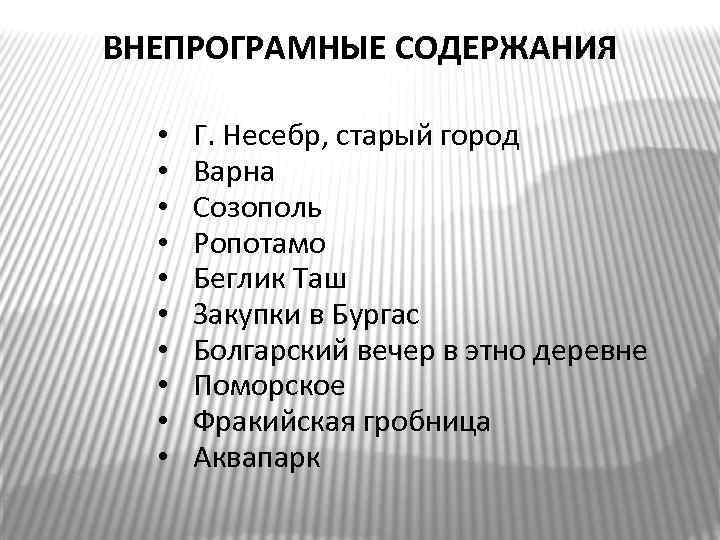 ВНЕПРОГРАМНЫЕ СОДЕРЖАНИЯ

• Г. Несебр, старый город
• Варна
• Созополь
• Ропотамо
• Беглик Таш
• Закупки в Бургас
• Болгарский вечер в этно деревне
• Поморское
• Фракийская гробница
• Аквапарк